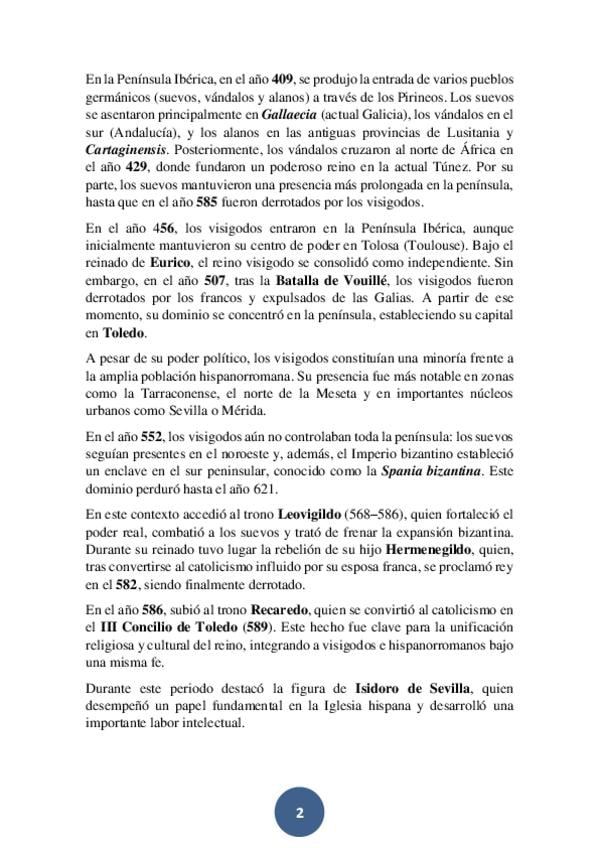 En la Península Ibérica, en el año 409, se produjo la entrada de varios pueblos germánicos (suevos, vándalos y alanos) a través de los Pirineos. Los suevos se asentaron principalmente en Gallaecia (actual Galicia), los vándalos en el sur (Andalucía), y los alanos en las antiguas provincias de Lusitania y Cartaginensis. Posteriormente, los vándalos cruzaron al norte de África en el año 429, donde fundaron un poderoso reino en la actual Túnez. Por su parte, los suevos mantuvieron una presencia más prolongada en la península, hasta que en el año 585 fueron derrotados por los visigodos.

En el año 456, los visigodos entraron en la Península Ibérica, aunque inicialmente mantuvieron su centro de poder en Tolosa (Toulouse). Bajo el reinado de Eurico, el reino visigodo se consolidó como independiente. Sin embargo, en el año 507, tras la Batalla de Vouillé, los visigodos fueron derrotados por los francos y expulsados de las Galias. A partir de ese momento, su dominio se concentró en la península, estableciendo su capital en Toledo.

A pesar de su poder político, los visigodos constituían una minoría frente a la amplia población hispanorromana. Su presencia fue más notable en zonas como la Tarraconense, el norte de la Meseta y en importantes núcleos urbanos como Sevilla o Mérida.

En el año 552, los visigodos aún no controlaban toda la península: los suevos seguían presentes en el noroeste y, además, el Imperio bizantino estableció un enclave en el sur peninsular, conocido como la Spania bizantina. Este dominio perduró hasta el año 621.

En este contexto accedió al trono Leovigildo (568–586), quien fortaleció el poder real, combatió a los suevos y trató de frenar la expansión bizantina. Durante su reinado tuvo lugar la rebelión de su hijo Hermenegildo, quien, tras convertirse al catolicismo influido por su esposa franca, se proclamó rey en el 582, siendo finalmente derrotado.

En el año 586, subió al trono Recaredo, quien se convirtió al catolicismo en el III Concilio de Toledo (589). Este hecho fue clave para la unificación religiosa y cultural del reino, integrando a visigodos e hispanorromanos bajo una misma fe.

Durante este periodo destacó la figura de Isidoro de Sevilla, quien desempeñó un papel fundamental en la Iglesia hispana y desarrolló una importante labor intelectual.

2